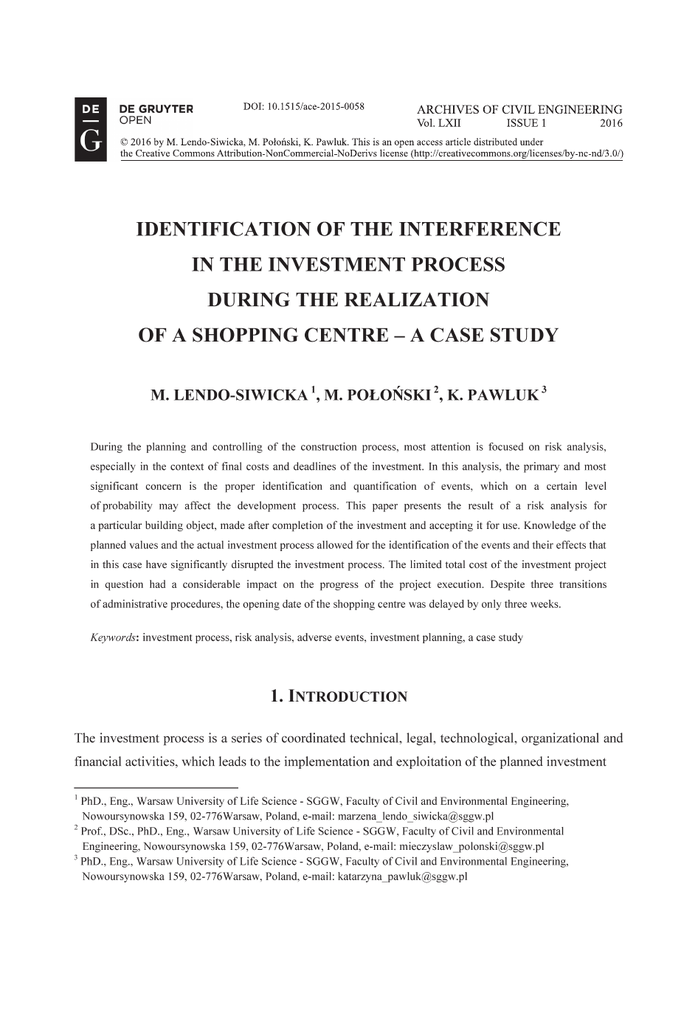 DE G

DE GRUYTER OPEN

DOI: 10.1515/ace-2015-0058

ARCHIVES OF CIVIL ENGINEERING
Vol. LXII ISSUE 1 2016

© 2016 by M. Lendo-Siwicka, M. Połoński, K. Pawluk. This is an open access article distributed under the Creative Commons Attribution-NonCommercial-NoDerivs license (http://creativecommons.org/licenses/by-nc-nd/3.0/)

IDENTIFICATION OF THE INTERFERENCE IN THE INVESTMENT PROCESS DURING THE REALIZATION OF A SHOPPING CENTRE – A CASE STUDY

M. LENDO-SIWICKA $^1$, M. POŁOŃSKI $^2$, K. PAWLUK $^3$

During the planning and controlling of the construction process, most attention is focused on risk analysis, especially in the context of final costs and deadlines of the investment. In this analysis, the primary and most significant concern is the proper identification and quantification of events, which on a certain level of probability may affect the development process. This paper presents the result of a risk analysis for a particular building object, made after completion of the investment and accepting it for use. Knowledge of the planned values and the actual investment process allowed for the identification of the events and their effects that in this case have significantly disrupted the investment process. The limited total cost of the investment project in question had a considerable impact on the progress of the project execution. Despite three transitions of administrative procedures, the opening date of the shopping centre was delayed by only three weeks.

Keywords: investment process, risk analysis, adverse events, investment planning, a case study

1. INTRODUCTION

The investment process is a series of coordinated technical, legal, technological, organizational and financial activities, which leads to the implementation and exploitation of the planned investment

$^1$ PhD., Eng., Warsaw University of Life Science - SGGW, Faculty of Civil and Environmental Engineering, Nowoursynowska 159, 02-776Warsaw, Poland, e-mail: marzena_lendo_siwicka@sggw.pl
$^2$ Prof., DSc., PhD., Eng., Warsaw University of Life Science - SGGW, Faculty of Civil and Environmental Engineering, Nowoursynowska 159, 02-776Warsaw, Poland, e-mail: mieczyslaw_polonski@sggw.pl
$^3$ PhD., Eng., Warsaw University of Life Science - SGGW, Faculty of Civil and Environmental Engineering, Nowoursynowska 159, 02-776Warsaw, Poland, e-mail: katarzyna_pawluk@sggw.pl